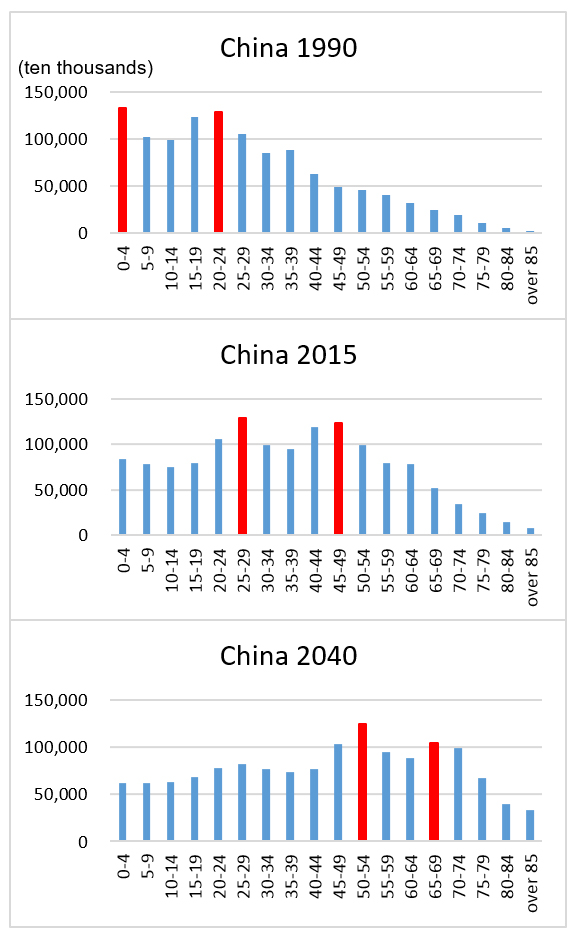 China 1990

(ten thousands)

150,000
100,000
50,000
0

0-4 5-9 10-14 15-19 20-24 25-29 30-34 35-39 40-44 45-49 50-54 55-59 60-64 65-69 70-74 75-79 80-84 over 85

China 2015

150,000
100,000
50,000
0

0-4 5-9 10-14 15-19 20-24 25-29 30-34 35-39 40-44 45-49 50-54 55-59 60-64 65-69 70-74 75-79 80-84 over 85

China 2040

150,000
100,000
50,000
0

0-4 5-9 10-14 15-19 20-24 25-29 30-34 35-39 40-44 45-49 50-54 55-59 60-64 65-69 70-74 75-79 80-84 over 85